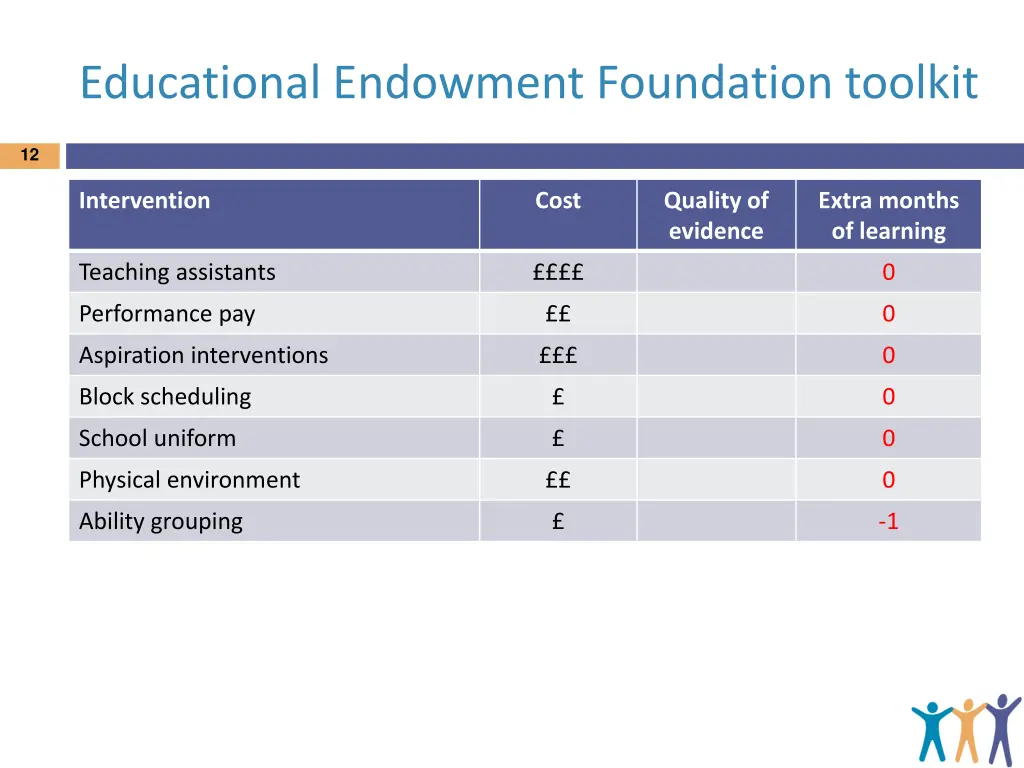 Educational Endowment Foundation toolkit

12

| Intervention | Cost | Quality of evidence | Extra months of learning |
|---|---|---|---|
| Teaching assistants | ££££ | | 0 |
| Performance pay | ££ | | 0 |
| Aspiration interventions | £££ | | 0 |
| Block scheduling | £ | | 0 |
| School uniform | £ | | 0 |
| Physical environment | ££ | | 0 |
| Ability grouping | £ | | -1 |